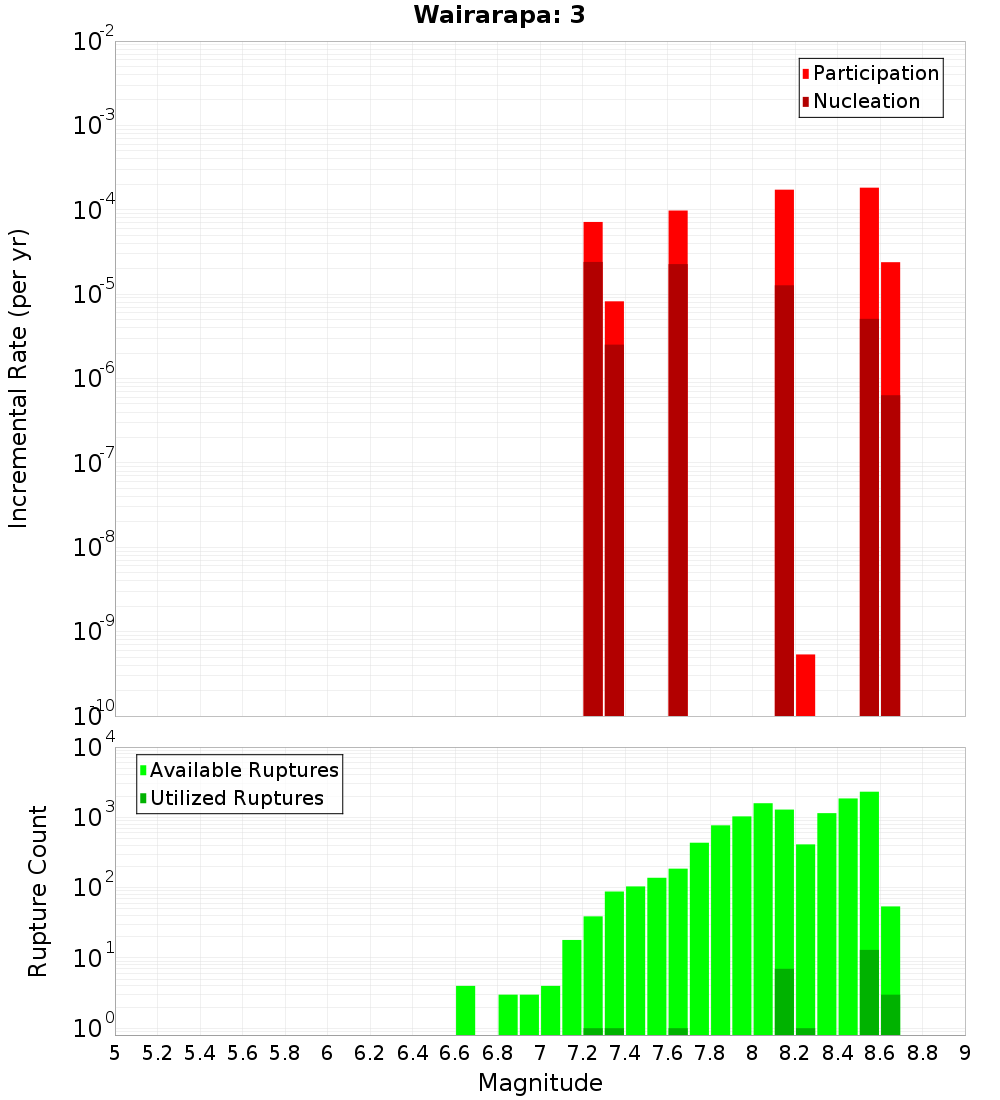 Wairarapa: 3

Participation
Nucleation

Incremental Rate (per yr)

$10^{-2}$
$10^{-3}$
$10^{-4}$
$10^{-5}$
$10^{-6}$
$10^{-7}$
$10^{-8}$
$10^{-9}$
$10^{-10}$

Available Ruptures
Utilized Ruptures

Rupture Count

$10^{4}$
$10^{3}$
$10^{2}$
$10^{1}$
$10^{0}$

5 5.2 5.4 5.6 5.8 6 6.2 6.4 6.6 6.8 7 7.2 7.4 7.6 7.8 8 8.2 8.4 8.6 8.8 9

Magnitude